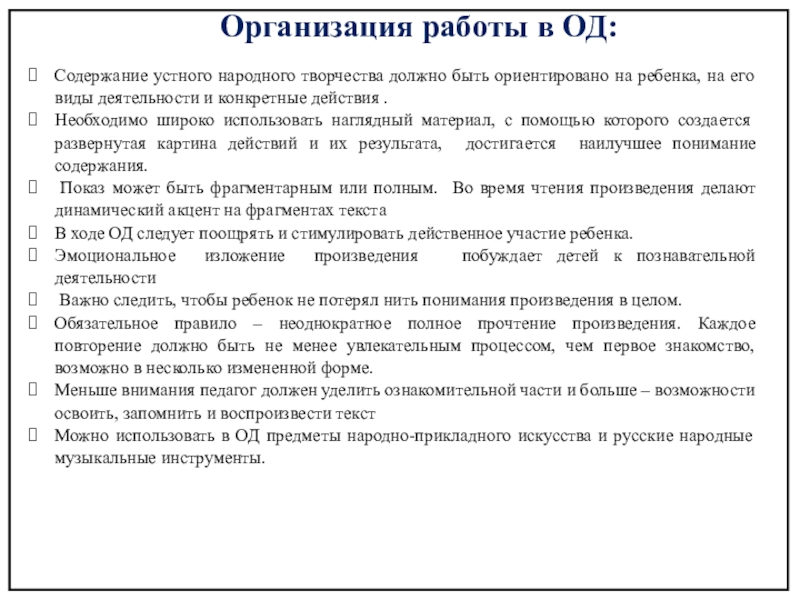 Организация работы в ОД:

Содержание устного народного творчества должно быть ориентировано на ребенка, на его виды деятельности и конкретные действия .

Необходимо широко использовать наглядный материал, с помощью которого создается развернутая картина действий и их результата, достигается наилучшее понимание содержания.

Показ может быть фрагментарным или полным. Во время чтения произведения делают динамический акцент на фрагментах текста

В ходе ОД следует поощрять и стимулировать действенное участие ребенка.

Эмоциональное изложение произведения побуждает детей к познавательной деятельности

Важно следить, чтобы ребенок не потерял нить понимания произведения в целом.

Обязательное правило – неоднократное полное прочтение произведения. Каждое повторение должно быть не менее увлекательным процессом, чем первое знакомство, возможно в несколько измененной форме.

Меньше внимания педагог должен уделить ознакомительной части и больше – возможности освоить, запомнить и воспроизвести текст

Можно использовать в ОД предметы народно-прикладного искусства и русские народные музыкальные инструменты.